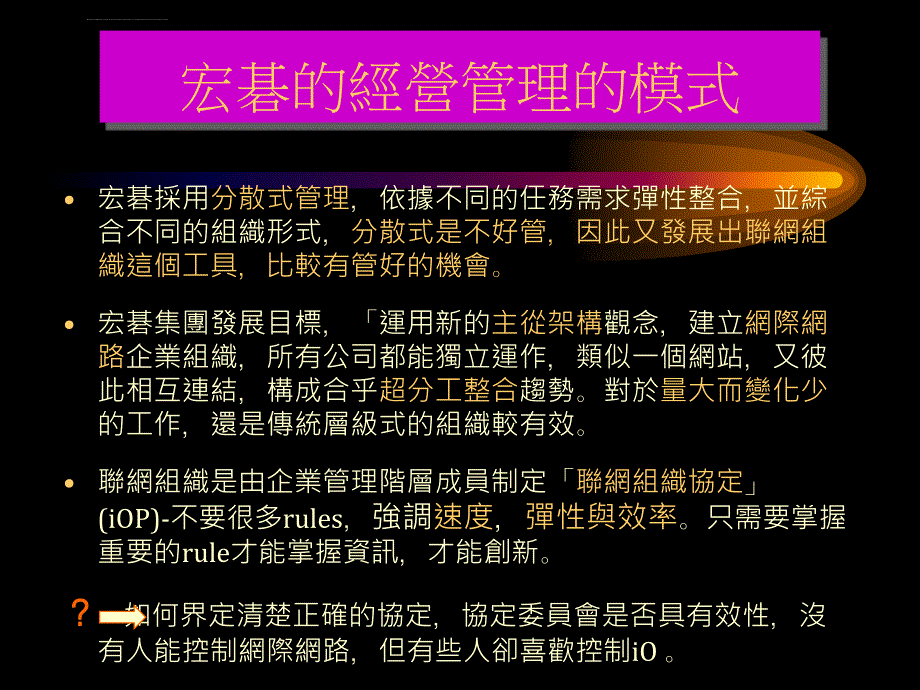 宏碁的經營管理的模式

• 宏碁採用分散式管理，依據不同的任務需求彈性整合，並綜合不同的組織形式，分散式是不好管，因此又發展出聯網組織這個工具，比較有管好的機會。

• 宏碁集團發展目標，「運用新的主從架構觀念，建立網際網路企業組織，所有公司都能獨立運作，類似一個網站，又彼此相互連結，構成合乎超分工整合趨勢。對於量大而變化少的工作，還是傳統層級式的組織較有效。

• 聯網組織是由企業管理階層成員制定「聯網組織協定」(iOP)-不要很多rules，強調速度，彈性與效率。只需要掌握重要的rule才能掌握資訊，才能創新。

? 如何界定清楚正確的協定，協定委員會是否具有效性，沒有人能控制網際網路，但有些人卻喜歡控制iO 。